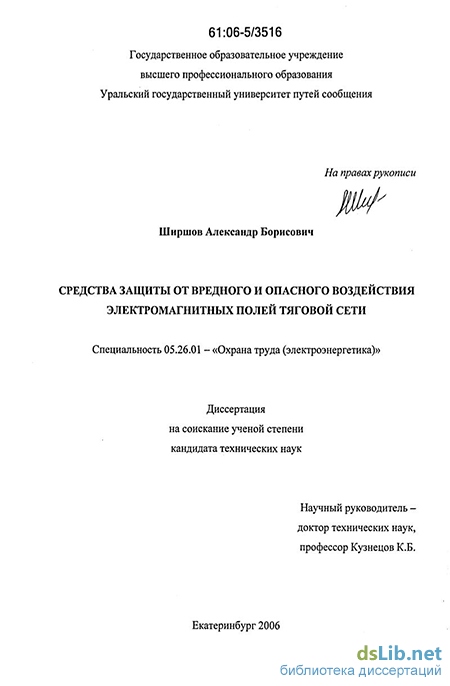 61:06-5/3516

Государственное образовательное учреждение
высшего профессионального образования
Уральский государственный университет путей сообщения

На правах рукописи

Ширшов Александр Борисович

СРЕДСТВА ЗАЩИТЫ ОТ ВРЕДНОГО И ОПАСНОГО ВОЗДЕЙСТВИЯ ЭЛЕКТРОМАГНИТНЫХ ПОЛЕЙ ТЯГОВОЙ СЕТИ

Специальность 05.26.01 – «Охрана труда (электроэнергетика)»

Диссертация
на соискание ученой степени
кандидата технических наук

Научный руководитель –
доктор технических наук,
профессор Кузнецов К.Б.

Екатеринбург 2006

dsLib.net
библиотека диссертаций